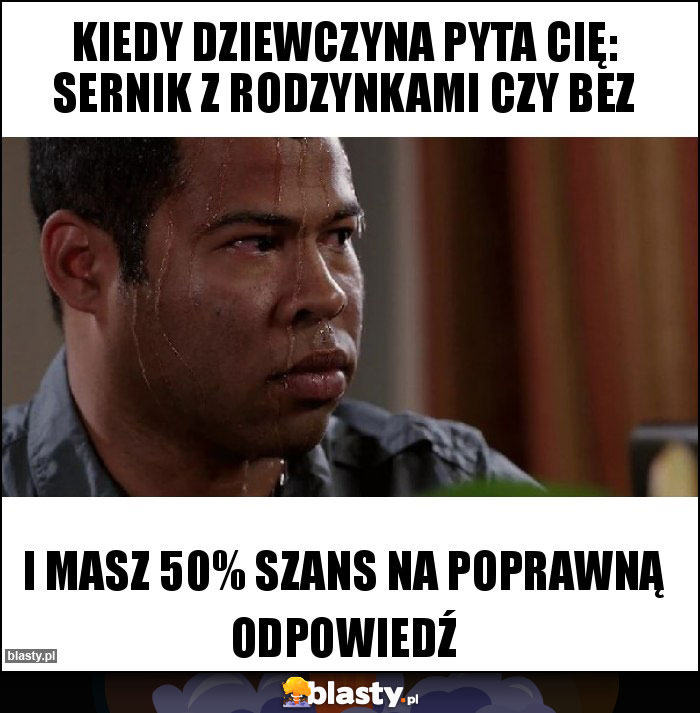 KIEDY DZIEWCZYNA PYTA CIĘ: SERNIK Z RODZYNKAMI CZY BEZ

I MASZ 50% SZANS NA POPRAWNĄ ODPOWIEDŹ

blasty.pl

blasty.pl